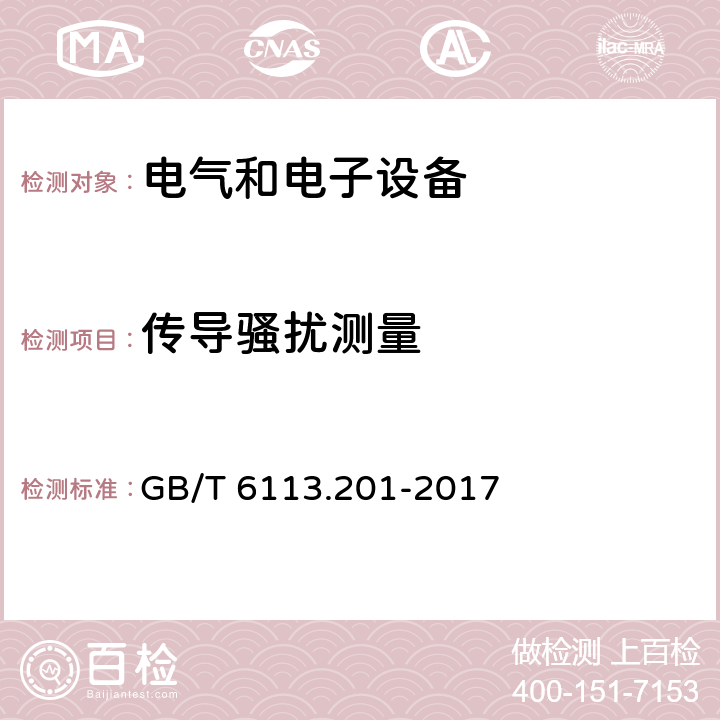 MA CNAS AC ilac-MRA

检测对象： 电气和电子设备

检测项目： 传导骚扰测量

检测标准： GB/T 6113.201-2017

百检
Baijiantest.com

做检测 上百检
400-151-7153